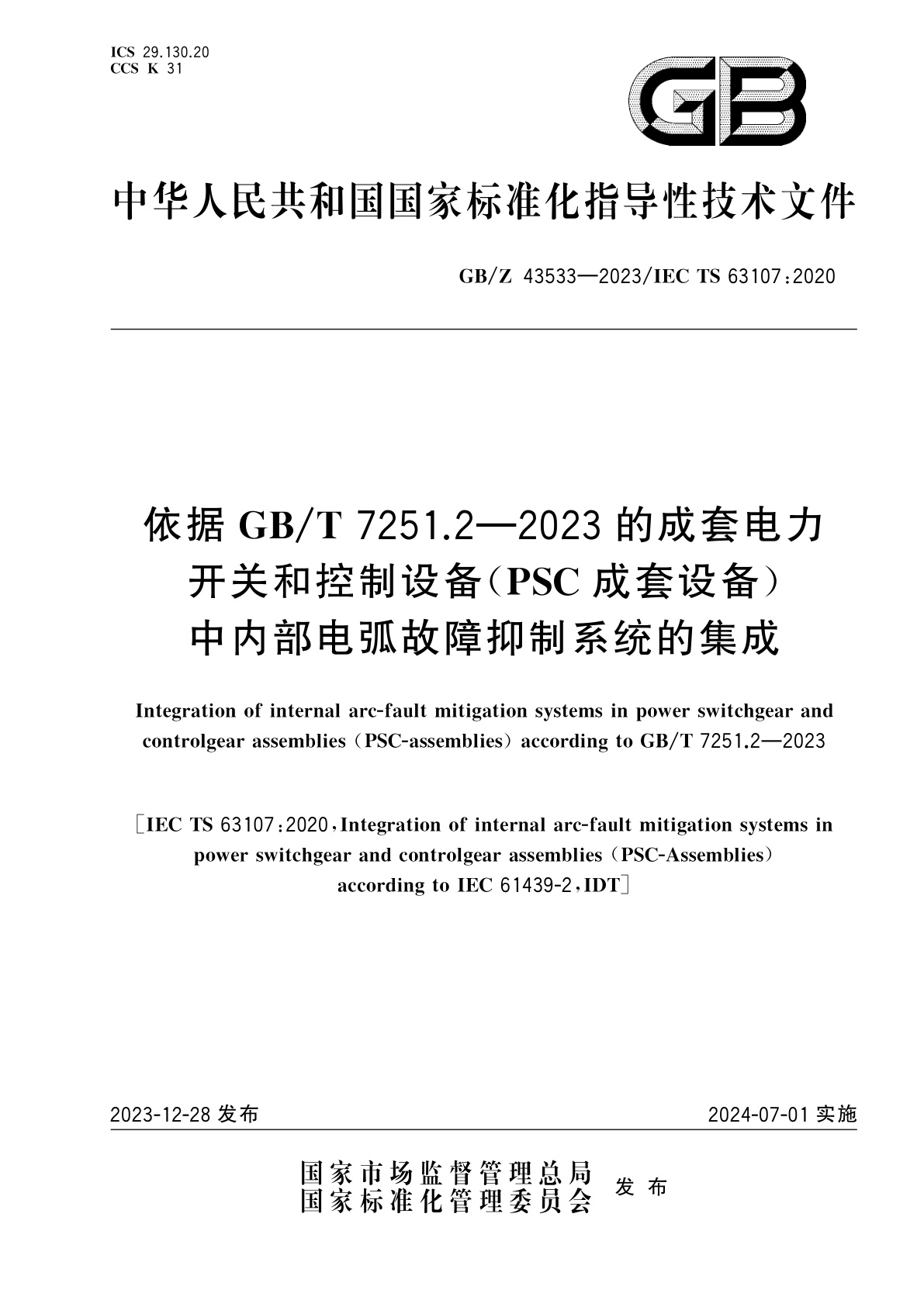 ICS 29.130.20
CCS K 31

GB

中华人民共和国国家标准化指导性技术文件

GB/Z 43533—2023/IEC TS 63107:2020

依据 GB/T 7251.2—2023 的成套电力开关和控制设备(PSC 成套设备)中内部电弧故障抑制系统的集成

Integration of internal arc-fault mitigation systems in power switchgear and controlgear assemblies (PSC-assemblies) according to GB/T 7251.2—2023

[IEC TS 63107:2020, Integration of internal arc-fault mitigation systems in power switchgear and controlgear assemblies (PSC-Assemblies) according to IEC 61439-2, IDT]

2023-12-28 发布

2024-07-01 实施

国家市场监督管理总局
国家标准化管理委员会
发布